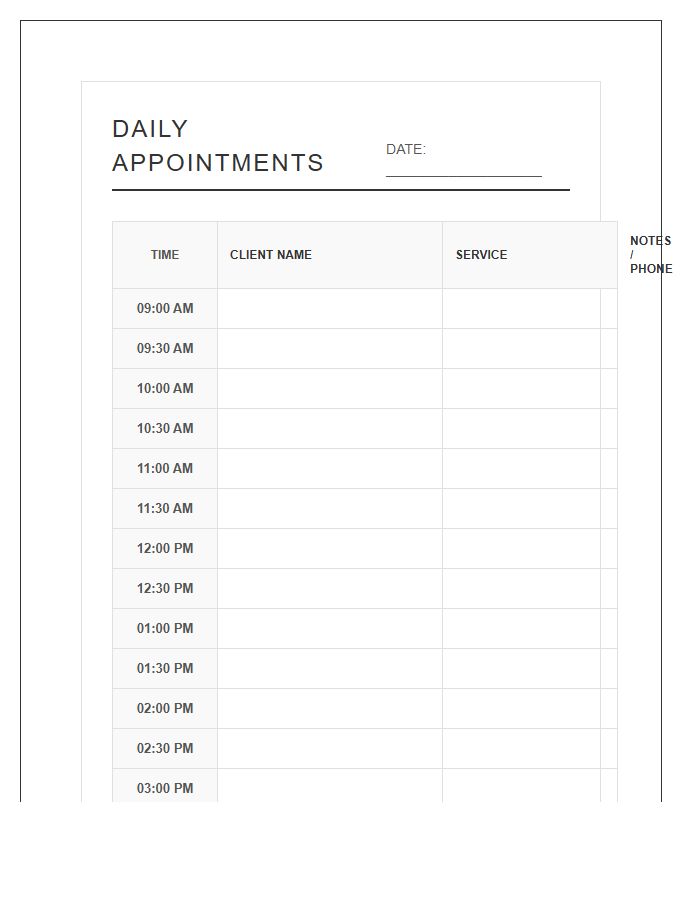 DAILY APPOINTMENTS

DATE:

| TIME | CLIENT NAME | SERVICE | NOTES / PHONE |
|---|---|---|---|
| 09:00 AM | | | |
| 09:30 AM | | | |
| 10:00 AM | | | |
| 10:30 AM | | | |
| 11:00 AM | | | |
| 11:30 AM | | | |
| 12:00 PM | | | |
| 12:30 PM | | | |
| 01:00 PM | | | |
| 01:30 PM | | | |
| 02:00 PM | | | |
| 02:30 PM | | | |
| 03:00 PM | | | |